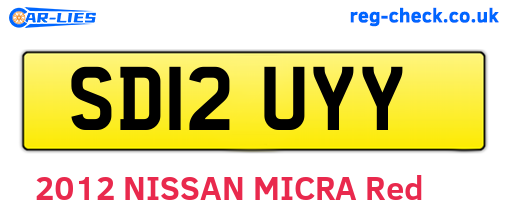 CAR-LIES

reg-check.co.uk

SD12 UYY

2012 NISSAN MICRA Red